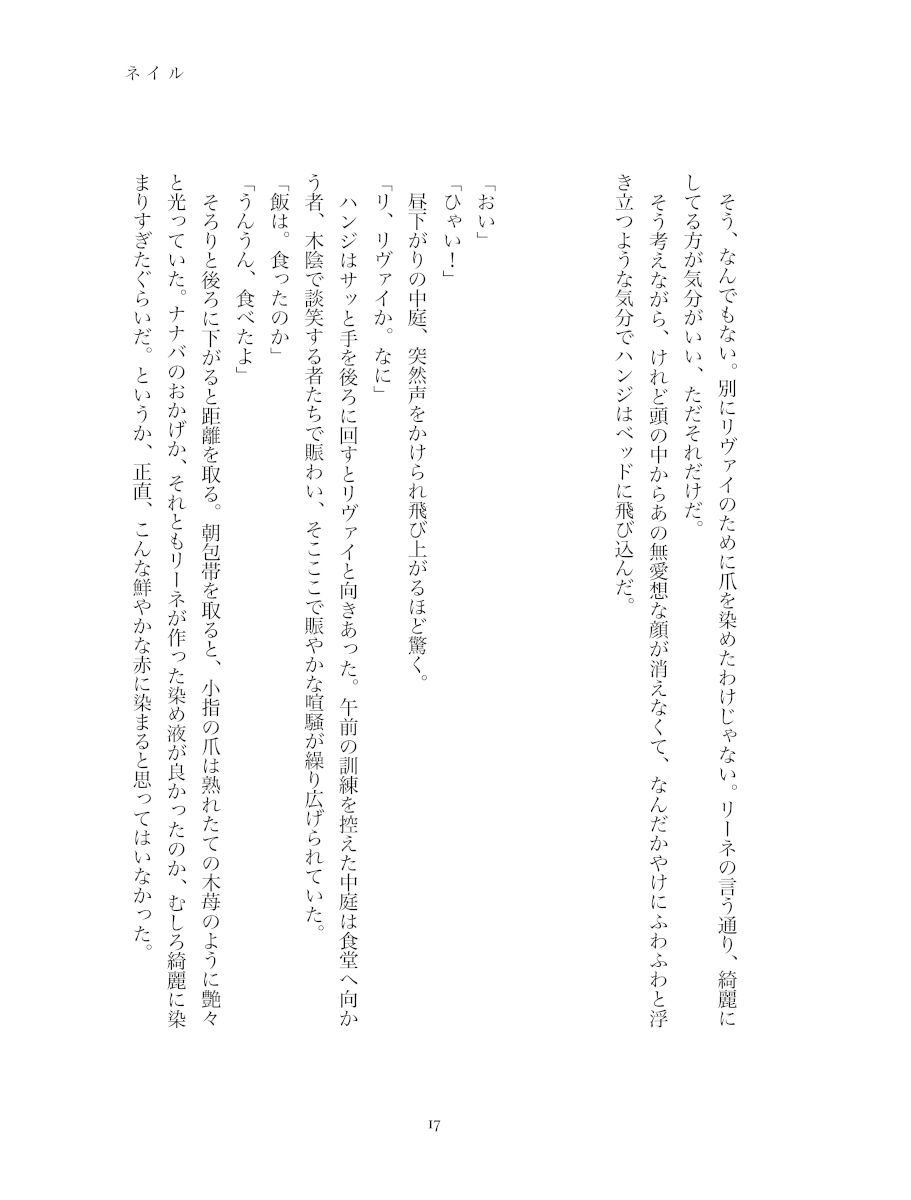 ネイル

そう、なんでもない。別にリヴァイのために爪を染めたわけじゃない。リーネの言う通り、綺麗にしてる方が気分がいい、ただそれだけだ。
そう考えながら、けれど頭の中からあの無愛想な顔が消えなくて、なんだかやけにふわふわと浮き立つような気分でハンジはベッドに飛び込んだ。

「おい」
「ひゃい！」
昼下がりの中庭、突然声をかけられ飛び上がるほど驚く。
「リ、リヴァイか。なに」
ハンジはサッと手を後ろに回すとリヴァイと向きあった。午前の訓練を控えた中庭は食堂へ向かう者、木陰で談笑する者たちで賑わい、そこここで賑やかな喧騒が繰り広げられていた。
「飯は。食ったのか」
「うんうん、食べたよ」
そろりと後ろに下がると距離を取る。朝包帯を取ると、小指の爪は熟れたての木苺のように艶々と光っていた。ナナバのおかげか、それともリーネが作った染め液が良かったのか、むしろ綺麗に染まりすぎたぐらいだ。というか、正直、こんな鮮やかな赤に染まると思ってはいなかった。

17